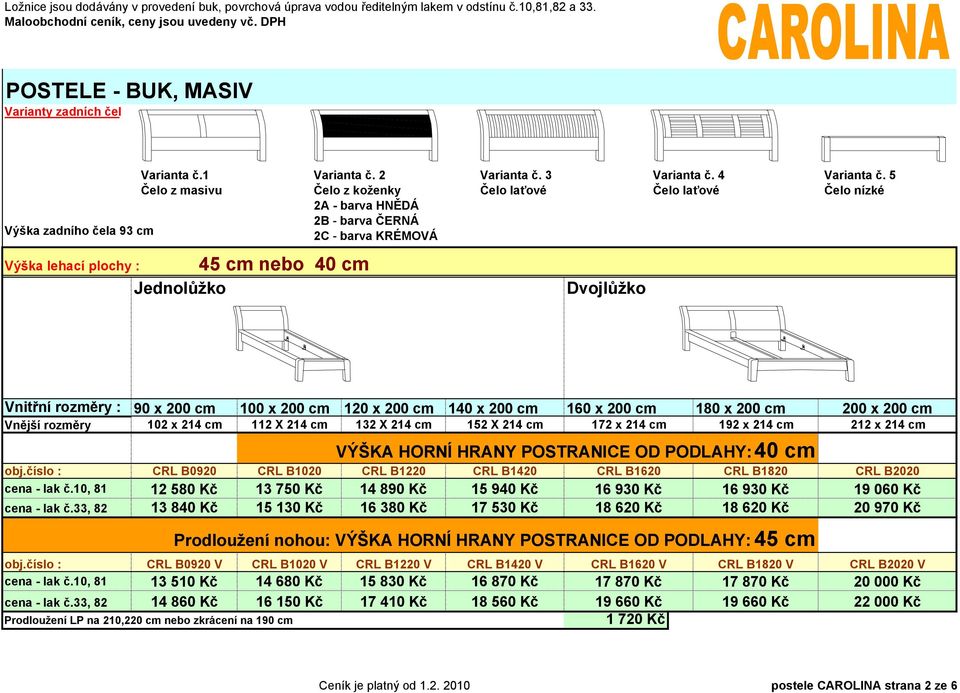 Ložnice jsou dodávány v provedení buk, povrchová úprava vodou ředitelným lakem v odstínu č.10,81,82 a 33.
Maloobchodní ceník, ceny jsou uvedeny vč. DPH

CAROLINA

POSTELE - BUK, MASIV
Varianty zadních čel

Varianta č.1
Čelo z masivu

Varianta č. 2
Čelo z koženky
2A - barva HNĚDÁ
2B - barva ČERNÁ
2C - barva KRÉMOVÁ

Varianta č. 3
Čelo laťové

Varianta č. 4
Čelo laťové

Varianta č. 5
Čelo nízké

Výška zadního čela 93 cm

Výška lehací plochy : 45 cm nebo 40 cm

Jednolůžko

Dvojlůžko

| Vnitřní rozměry : | 90 x 200 cm | 100 x 200 cm | 120 x 200 cm | 140 x 200 cm | 160 x 200 cm | 180 x 200 cm | 200 x 200 cm |
|---|---|---|---|---|---|---|---|
| Vnější rozměry | 102 x 214 cm | 112 X 214 cm | 132 X 214 cm | 152 X 214 cm | 172 x 214 cm | 192 x 214 cm | 212 x 214 cm |
| | VÝŠKA HORNÍ HRANY POSTRANICE OD PODLAHY: 40 cm | | | | | | |
| obj.číslo : | CRL B0920 | CRL B1020 | CRL B1220 | CRL B1420 | CRL B1620 | CRL B1820 | CRL B2020 |
| cena - lak č.10, 81 | 12 580 Kč | 13 750 Kč | 14 890 Kč | 15 940 Kč | 16 930 Kč | 16 930 Kč | 19 060 Kč |
| cena - lak č.33, 82 | 13 840 Kč | 15 130 Kč | 16 380 Kč | 17 530 Kč | 18 620 Kč | 18 620 Kč | 20 970 Kč |
| | Prodloužení nohou: VÝŠKA HORNÍ HRANY POSTRANICE OD PODLAHY: 45 cm | | | | | | |
| obj.číslo : | CRL B0920 V | CRL B1020 V | CRL B1220 V | CRL B1420 V | CRL B1620 V | CRL B1820 V | CRL B2020 V |
| cena - lak č.10, 81 | 13 510 Kč | 14 680 Kč | 15 830 Kč | 16 870 Kč | 17 870 Kč | 17 870 Kč | 20 000 Kč |
| cena - lak č.33, 82 | 14 860 Kč | 16 150 Kč | 17 410 Kč | 18 560 Kč | 19 660 Kč | 19 660 Kč | 22 000 Kč |
| Prodloužení LP na 210,220 cm nebo zkrácení na 190 cm | | | | | 1 720 Kč | | |

Ceník je platný od 1.2. 2010

postele CAROLINA strana 2 ze 6